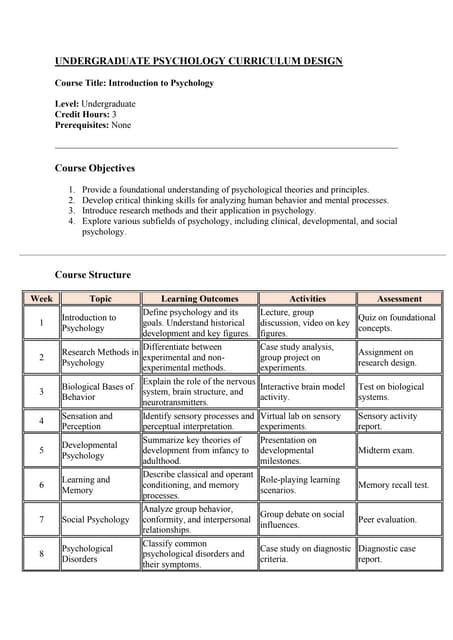 UNDERGRADUATE PSYCHOLOGY CURRICULUM DESIGN

Course Title: Introduction to Psychology

Level: Undergraduate
Credit Hours: 3
Prerequisites: None

Course Objectives

1. Provide a foundational understanding of psychological theories and principles.
2. Develop critical thinking skills for analyzing human behavior and mental processes.
3. Introduce research methods and their application in psychology.
4. Explore various subfields of psychology, including clinical, developmental, and social psychology.

Course Structure

| Week | Topic | Learning Outcomes | Activities | Assessment |
|---|---|---|---|---|
| 1 | Introduction to Psychology | Define psychology and its goals. Understand historical development and key figures. | Lecture, group discussion, video on key figures. | Quiz on foundational concepts. |
| 2 | Research Methods in Psychology | Differentiate between experimental and non-experimental methods. | Case study analysis, group project on experiments. | Assignment on research design. |
| 3 | Biological Bases of Behavior | Explain the role of the nervous system, brain structure, and neurotransmitters. | Interactive brain model activity. | Test on biological systems. |
| 4 | Sensation and Perception | Identify sensory processes and perceptual interpretation. | Virtual lab on sensory experiments. | Sensory activity report. |
| 5 | Developmental Psychology | Summarize key theories of development from infancy to adulthood. | Presentation on developmental milestones. | Midterm exam. |
| 6 | Learning and Memory | Describe classical and operant conditioning, and memory processes. | Role-playing learning scenarios. | Memory recall test. |
| 7 | Social Psychology | Analyze group behavior, conformity, and interpersonal relationships. | Group debate on social influences. | Peer evaluation. |
| 8 | Psychological Disorders | Classify common psychological disorders and their symptoms. | Case study on diagnostic criteria. | Diagnostic case report. |